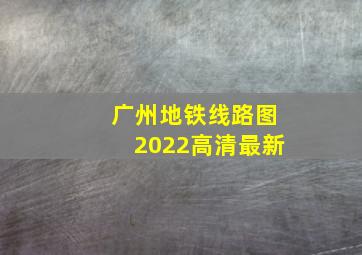 广州地铁线路图
2022高清最新